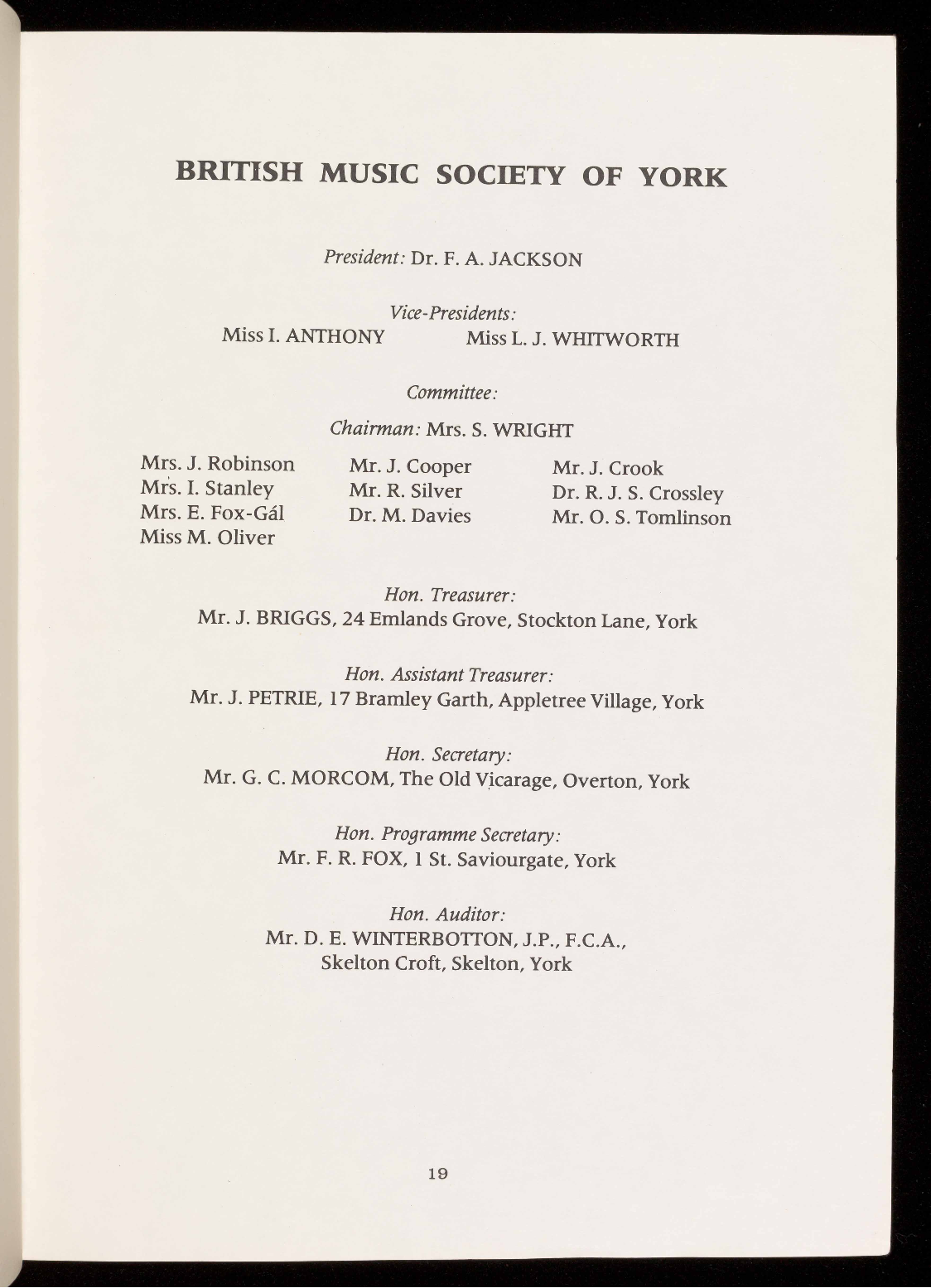 BRITISH MUSIC SOCIETY OF YORK

President: Dr. F. A. JACKSON

Vice-Presidents:
Miss I. ANTHONY Miss L. J. WHITWORTH

Committee:

Chairman: Mrs. S. WRIGHT

Mrs. J. Robinson
Mrs. I. Stanley
Mrs. E. Fox-Gál
Miss M. Oliver

Mr. J. Cooper
Mr. R. Silver
Dr. M. Davies

Mr. J. Crook
Dr. R. J. S. Crossley
Mr. O. S. Tomlinson

Hon. Treasurer:
Mr. J. BRIGGS, 24 Emlands Grove, Stockton Lane, York

Hon. Assistant Treasurer:
Mr. J. PETRIE, 17 Bramley Garth, Appletree Village, York

Hon. Secretary:
Mr. G. C. MORCOM, The Old Vicarage, Overton, York

Hon. Programme Secretary:
Mr. F. R. FOX, 1 St. Saviourgate, York

Hon. Auditor:
Mr. D. E. WINTERBOTTON, J.P., F.C.A.,
Skelton Croft, Skelton, York

19